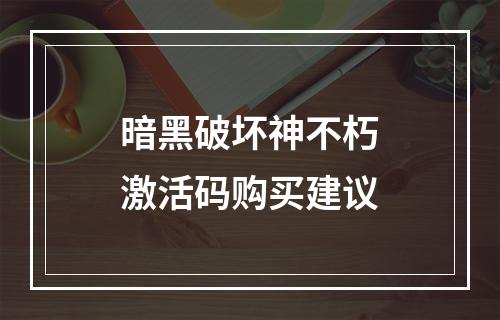 暗黑破坏神不朽
激活码购买建议